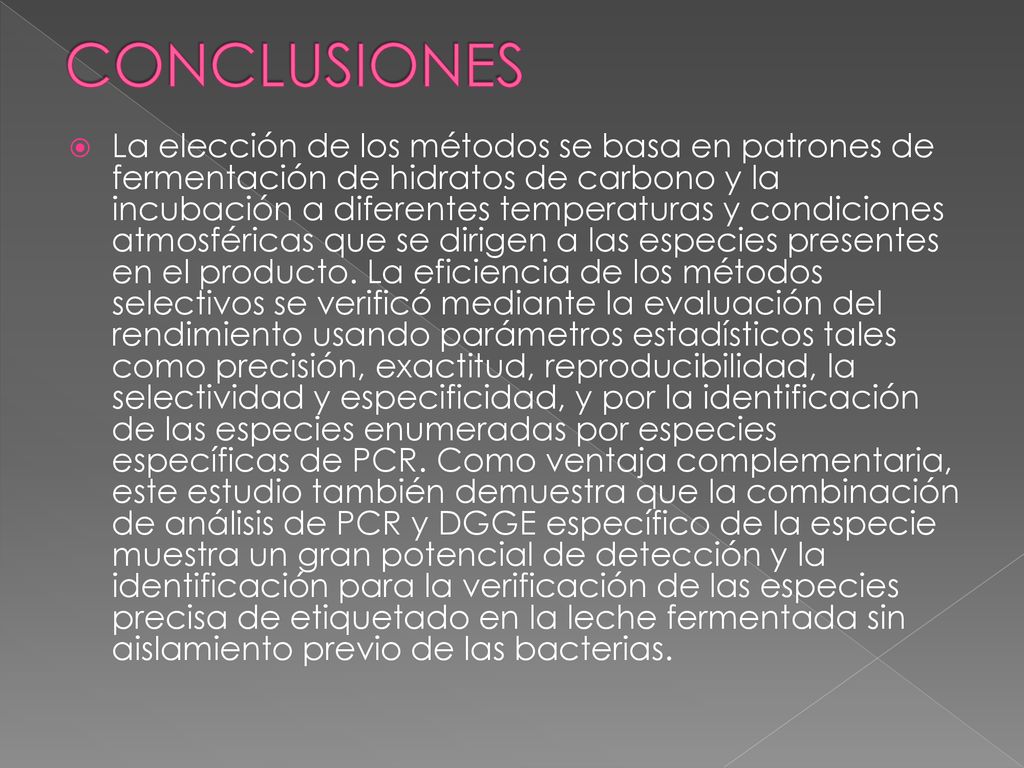 CONCLUSIONES

La elección de los métodos se basa en patrones de fermentación de hidratos de carbono y la incubación a diferentes temperaturas y condiciones atmosféricas que se dirigen a las especies presentes en el producto. La eficiencia de los métodos selectivos se verificó mediante la evaluación del rendimiento usando parámetros estadísticos tales como precisión, exactitud, reproducibilidad, la selectividad y especificidad, y por la identificación de las especies enumeradas por especies específicas de PCR. Como ventaja complementaria, este estudio también demuestra que la combinación de análisis de PCR y DGGE específico de la especie muestra un gran potencial de detección y la identificación para la verificación de las especies precisa de etiquetado en la leche fermentada sin aislamiento previo de las bacterias.